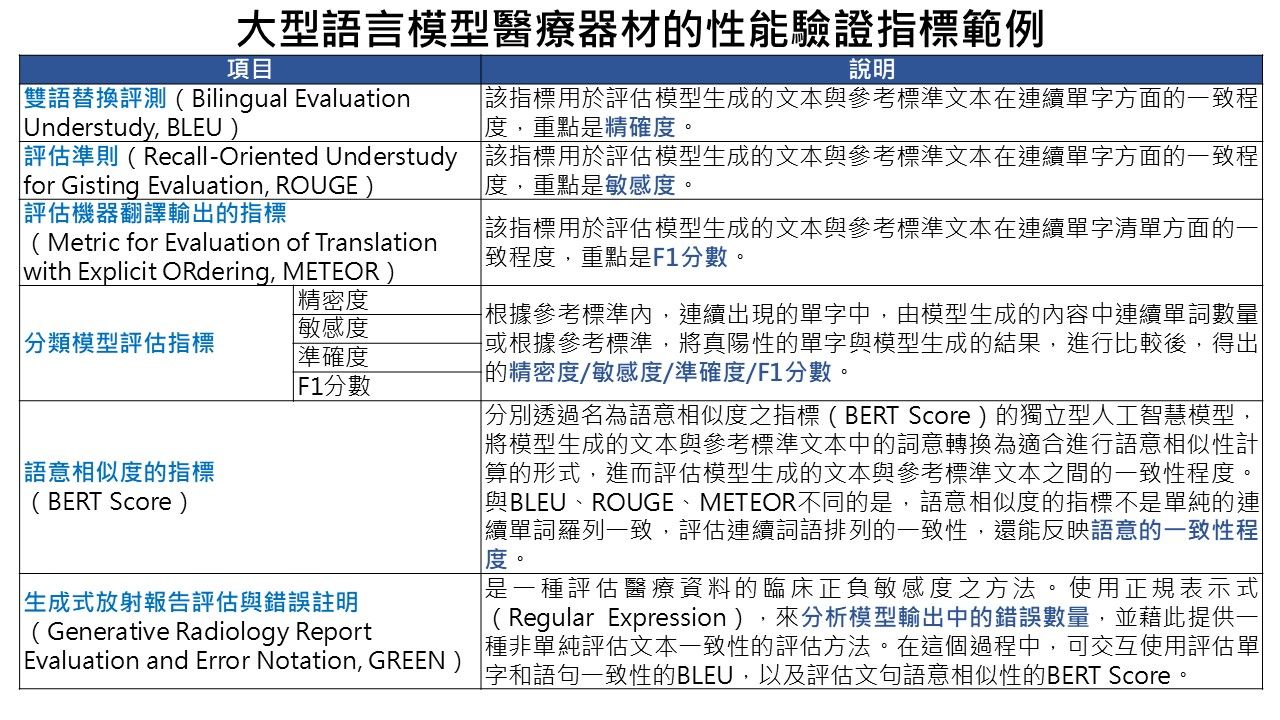 大型語言模型醫療器材的性能驗證指標範例

| 項目 | | 說明 |
|---|---|---|
| 雙語替換評測（Bilingual Evaluation Understudy, BLEU） | | 該指標用於評估模型生成的文本與參考標準文本在連續單字方面的一致程度，重點是精確度。 |
| 評估準則（Recall-Oriented Understudy for Gisting Evaluation, ROUGE） | | 該指標用於評估模型生成的文本與參考標準文本在連續單字方面的一致程度，重點是敏感度。 |
| 評估機器翻譯輸出的指標（Metric for Evaluation of Translation with Explicit ORdering, METEOR） | | 該指標用於評估模型生成的文本與參考標準文本在連續單字清單方面的一致程度，重點是F1分數。 |
| 分類模型評估指標 | 精密度 | 根據參考標準內，連續出現的單字中，由模型生成的內容中連續單詞數量或根據參考標準，將真陽性的單字與模型生成的結果，進行比較後，得出的精密度/敏感度/準確度/F1分數。 |
| | 敏感度 | |
| | 準確度 | |
| | F1分數 | |
| 語意相似度的指標（BERT Score） | | 分別透過名為語意相似度之指標（BERT Score）的獨立型人工智慧模型，將模型生成的文本與參考標準文本中的詞意轉換為適合進行語意相似性計算的形式，進而評估模型生成的文本與參考標準文本之間的一致性程度。與BLEU、ROUGE、METEOR不同的是，語意相似度的指標不是單純的連續單詞羅列一致，評估連續詞語排列的一致性，還能反映語意的一致性程度。 |
| 生成式放射報告評估與錯誤註明（Generative Radiology Report Evaluation and Error Notation, GREEN） | | 是一種評估醫療資料的臨床正負敏感度之方法。使用正規表示式（Regular Expression），來分析模型輸出中的錯誤數量，並藉此提供一種非單純評估文本一致性的評估方法。在這個過程中，可交互使用評估單字和語句一致性的BLEU，以及評估文句語意相似性的BERT Score。 |